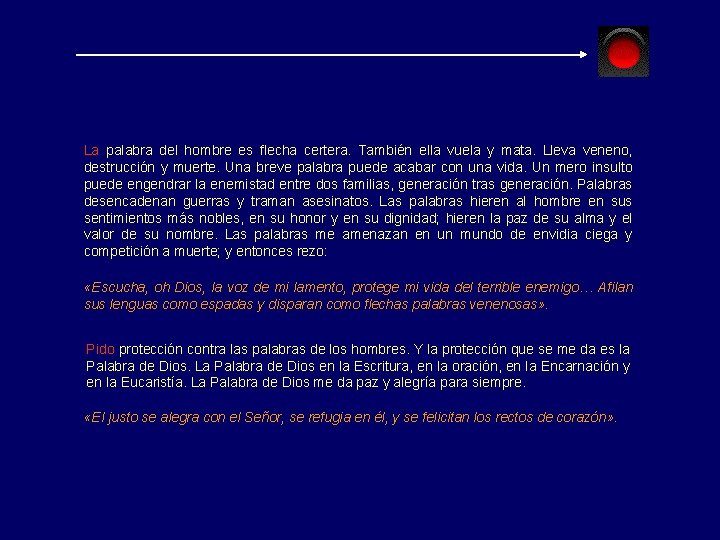 La palabra del hombre es flecha certera. También ella vuela y mata. Lleva veneno, destrucción y muerte. Una breve palabra puede acabar con una vida. Un mero insulto puede engendrar la enemistad entre dos familias, generación tras generación. Palabras desencadenan guerras y traman asesinatos. Las palabras hieren al hombre en sus sentimientos más nobles, en su honor y en su dignidad; hieren la paz de su alma y el valor de su nombre. Las palabras me amenazan en un mundo de envidia ciega y competición a muerte; y entonces rezo:

«Escucha, oh Dios, la voz de mi lamento, protege mi vida del terrible enemigo… Afilan sus lenguas como espadas y disparan como flechas palabras venenosas».

Pido protección contra las palabras de los hombres. Y la protección que se me da es la Palabra de Dios. La Palabra de Dios en la Escritura, en la oración, en la Encarnación y en la Eucaristía. La Palabra de Dios me da paz y alegría para siempre.

«El justo se alegra con el Señor, se refugia en él, y se felicitan los rectos de corazón».